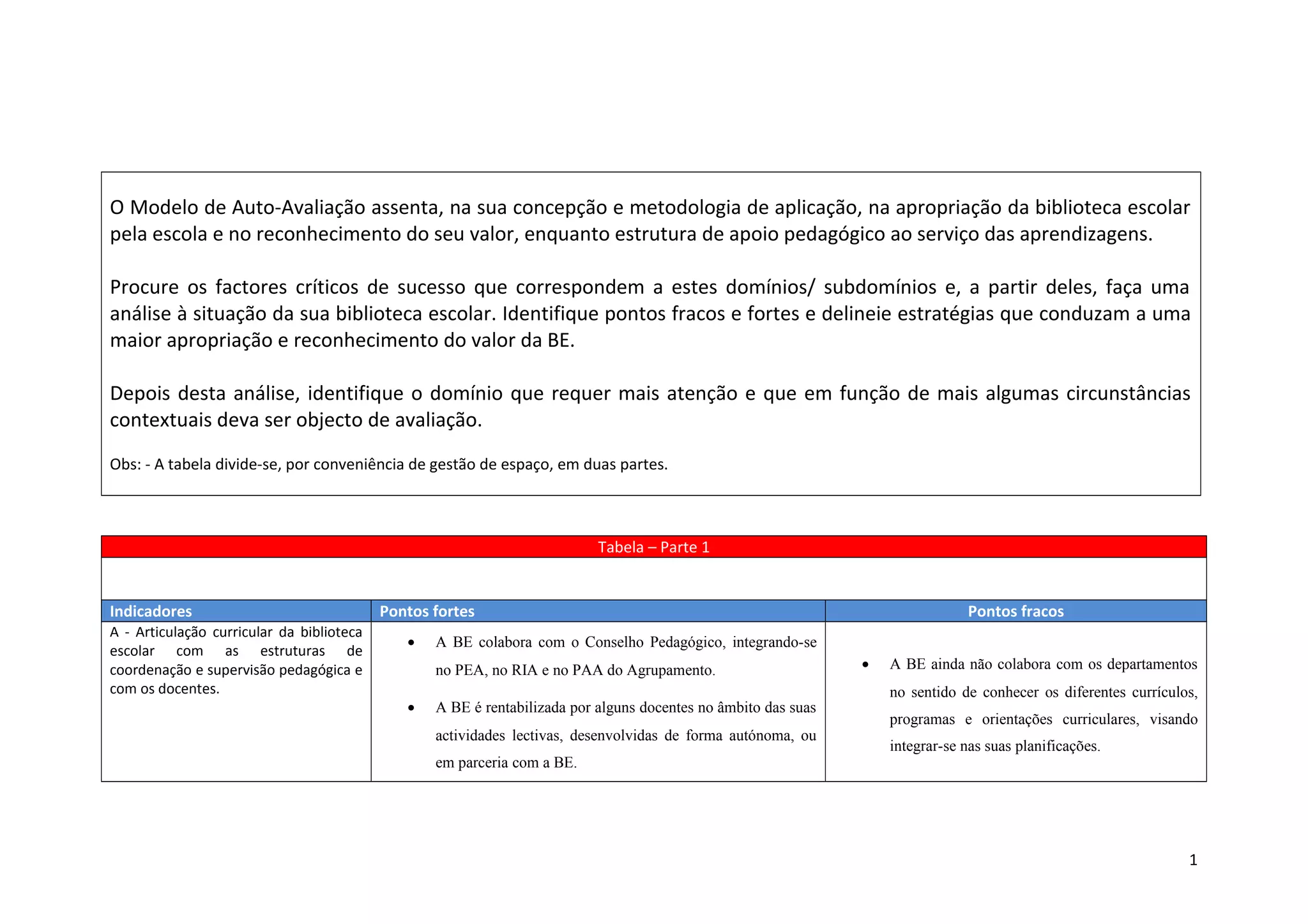 O Modelo de Auto-Avaliação assenta, na sua concepção e metodologia de aplicação, na apropriação da biblioteca escolar pela escola e no reconhecimento do seu valor, enquanto estrutura de apoio pedagógico ao serviço das aprendizagens.

Procure os factores críticos de sucesso que correspondem a estes domínios/ subdomínios e, a partir deles, faça uma análise à situação da sua biblioteca escolar. Identifique pontos fracos e fortes e delineie estratégias que conduzam a uma maior apropriação e reconhecimento do valor da BE.

Depois desta análise, identifique o domínio que requer mais atenção e que em função de mais algumas circunstâncias contextuais deva ser objecto de avaliação.

Obs: - A tabela divide-se, por conveniência de gestão de espaço, em duas partes.

Tabela – Parte 1

| Indicadores | Pontos fortes | Pontos fracos |
|---|---|---|
| A - Articulação curricular da biblioteca escolar com as estruturas de coordenação e supervisão pedagógica e com os docentes. | • A BE colabora com o Conselho Pedagógico, integrando-se no PEA, no RIA e no PAA do Agrupamento. • A BE é rentabilizada por alguns docentes no âmbito das suas actividades lectivas, desenvolvidas de forma autónoma, ou em parceria com a BE. | • A BE ainda não colabora com os departamentos no sentido de conhecer os diferentes currículos, programas e orientações curriculares, visando integrar-se nas suas planificações. |

1